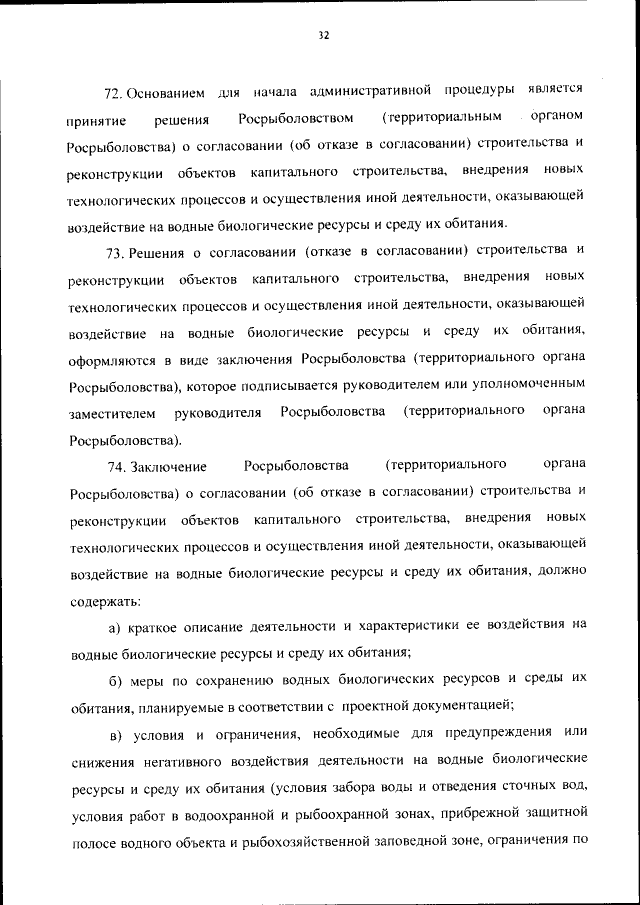 32

72. Основанием для начала административной процедуры является принятие решения Росрыболовством (территориальным органом Росрыболовства) о согласовании (об отказе в согласовании) строительства и реконструкции объектов капитального строительства, внедрения новых технологических процессов и осуществления иной деятельности, оказывающей воздействие на водные биологические ресурсы и среду их обитания.

73. Решения о согласовании (отказе в согласовании) строительства и реконструкции объектов капитального строительства, внедрения новых технологических процессов и осуществления иной деятельности, оказывающей воздействие на водные биологические ресурсы и среду их обитания, оформляются в виде заключения Росрыболовства (территориального органа Росрыболовства), которое подписывается руководителем или уполномоченным заместителем руководителя Росрыболовства (территориального органа Росрыболовства).

74. Заключение Росрыболовства (территориального органа Росрыболовства) о согласовании (об отказе в согласовании) строительства и реконструкции объектов капитального строительства, внедрения новых технологических процессов и осуществления иной деятельности, оказывающей воздействие на водные биологические ресурсы и среду их обитания, должно содержать:

а) краткое описание деятельности и характеристики ее воздействия на водные биологические ресурсы и среду их обитания;

б) меры по сохранению водных биологических ресурсов и среды их обитания, планируемые в соответствии с проектной документацией;

в) условия и ограничения, необходимые для предупреждения или снижения негативного воздействия деятельности на водные биологические ресурсы и среду их обитания (условия забора воды и отведения сточных вод, условия работ в водоохранной и рыбоохранной зонах, прибрежной защитной полосе водного объекта и рыбохозяйственной заповедной зоне, ограничения по